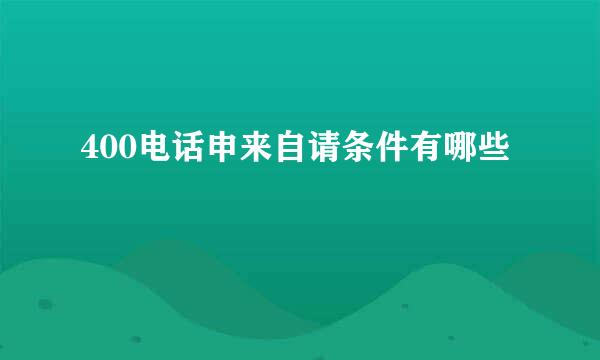 400电话申来自请条件有哪些